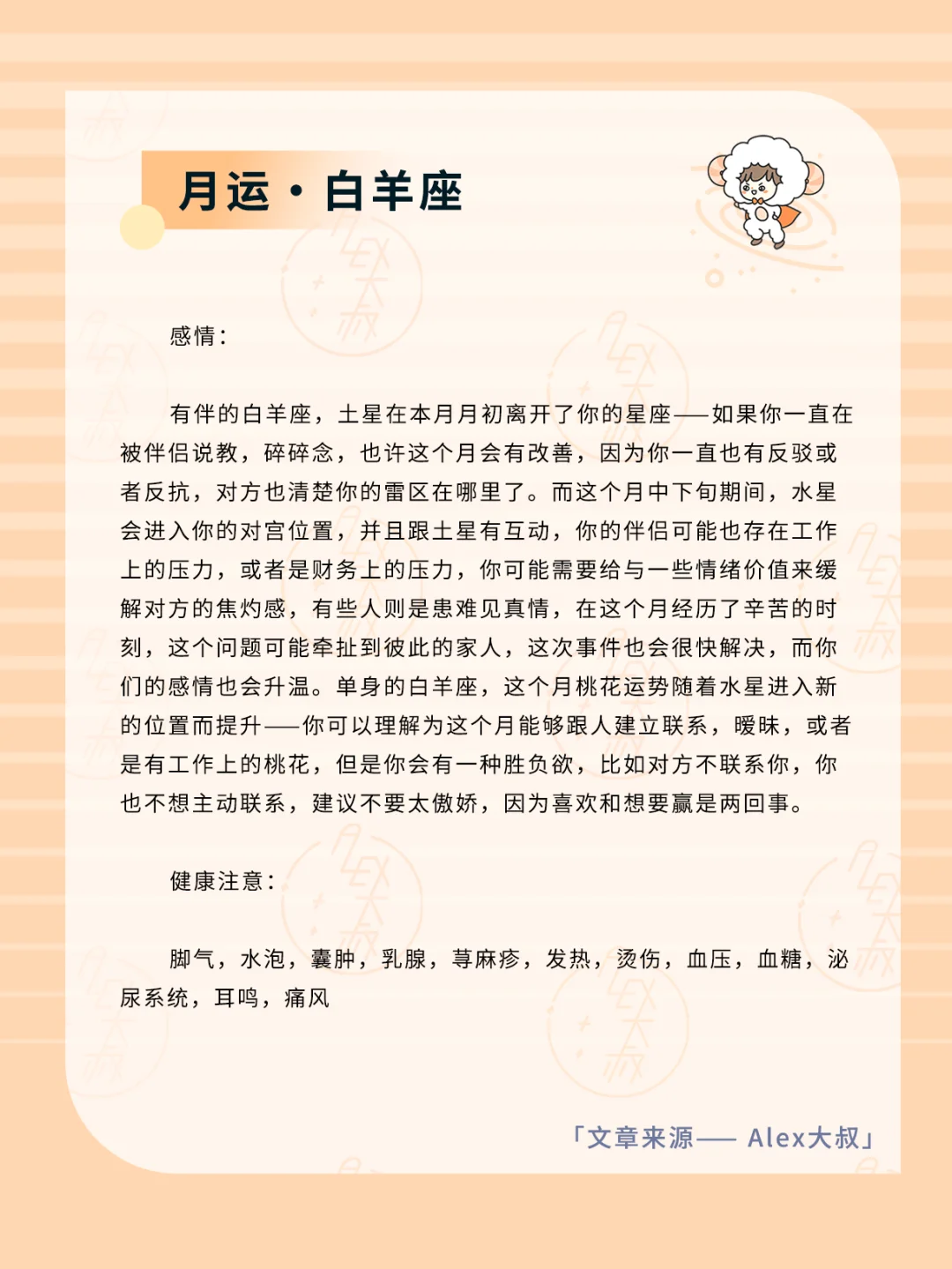 月运·白羊座

感情:

有伴的白羊座，土星在本月月初离开了你的星座——如果你一直在被伴侣说教，碎碎念，也许这个月会有改善，因为你一直也有反驳或者反抗，对方也清楚你的雷区在哪里了。而这个月中下旬期间，水星会进入你的对宫位置，并且跟土星有互动，你的伴侣可能也存在工作上的压力，或者是财务上的压力，你可能需要给与一些情绪价值来缓解对方的焦灼感，有些人则是患难见真情，在这个月经历了辛苦的时刻，这个问题可能牵扯到彼此的家人，这次事件也会很快解决，而你们的感情也会升温。单身的白羊座，这个月桃花运势随着水星进入新的位置而提升——你可以理解为这个月能够跟人建立联系，暧昧，或者是有工作上的桃花，但是你会有一种胜负欲，比如对方不联系你，你也不想主动联系，建议不要太傲娇，因为喜欢和想要赢是两回事。

健康注意:

脚气，水泡，囊肿，乳腺，荨麻疹，发热，烫伤，血压，血糖，泌尿系统，耳鸣，痛风

「文章来源—— Alex大叔」